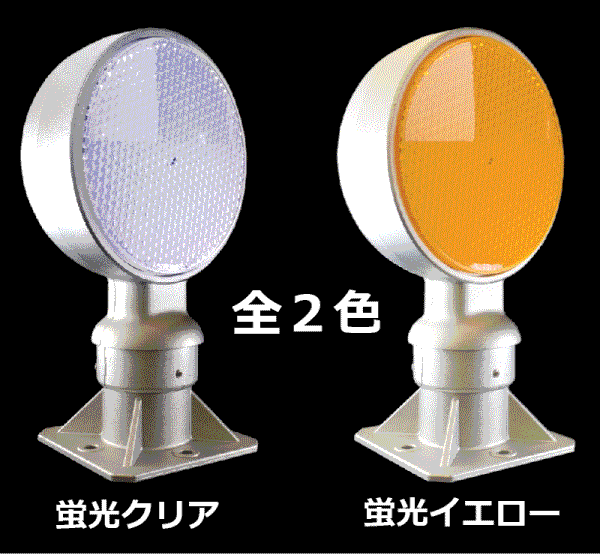 全２色

蛍光クリア

蛍光イエロー